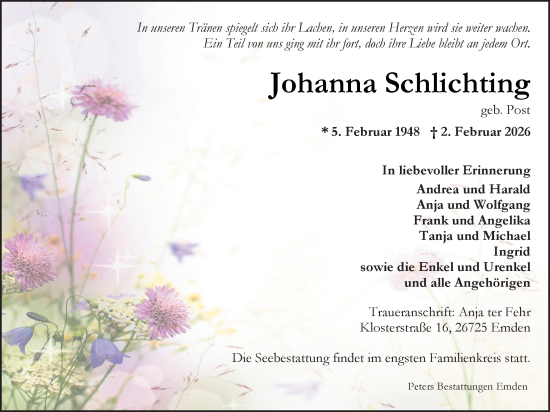 In unseren Tränen spiegelt sich ihr Lachen, in unseren Herzen wird sie weiter wachen.
Ein Teil von uns ging mit ihr fort, doch ihre Liebe bleibt an jedem Ort.

Johanna Schlichting

geb. Post

* 5. Februar 1948 † 2. Februar 2026

In liebevoller Erinnerung
Andrea und Harald
Anja und Wolfgang
Frank und Angelika
Tanja und Michael
Ingrid
sowie die Enkel und Urenkel
und alle Angehörigen

Traueranschrift: Anja ter Fehr
Klosterstraße 16, 26725 Emden

Die Seebestattung findet im engsten Familienkreis statt.

Peters Bestattungen Emden